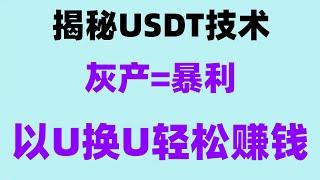 揭秘USDT技术

灰产=暴利

以U换U轻松赚钱